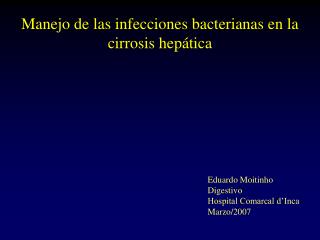 Manejo de las infecciones bacterianas en la cirrosis hepática

Eduardo Moitinho
Digestivo
Hospital Comarcal d'Inca
Marzo/2007